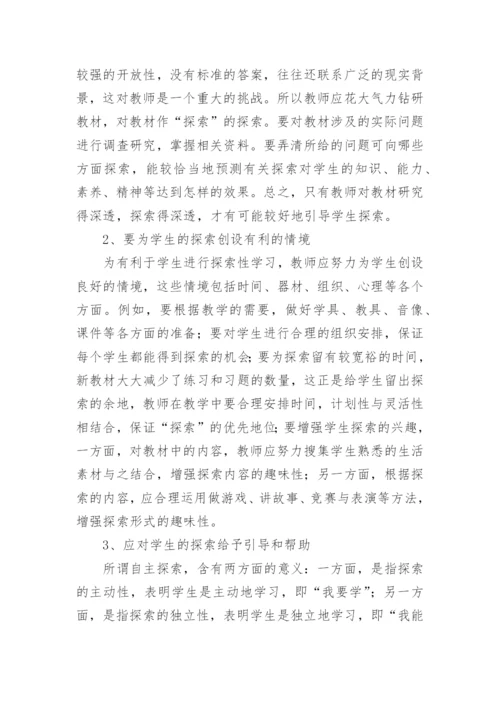 较强的开放性，没有标准的答案，往往还联系广泛的现实背景，这对教师是一个重大的挑战。所以教师应花大气力钻研教材，对教材作“探索”的探索。要对教材涉及的实际问题进行调查研究，掌握相关资料。要弄清所给的问题可向哪些方面探索，能较恰当地预测有关探索对学生的知识、能力、素养、精神等达到怎样的效果。总之，只有教师对教材研究得深透，探索得深透，才有可能较好地引导学生探索。

2、要为学生的探索创设有利的情境

为有利于学生进行探索性学习，教师应努力为学生创设良好的情境，这些情境包括时间、器材、组织、心理等各个方面。例如，要根据教学的需要，做好学具、教具、音像、课件等各方面的准备；要对学生进行合理的组织安排，保证每个学生都能得到探索的机会;要为探索留有较宽裕的时间，新教材大大减少了练习和习题的数量，这正是给学生留出探索的余地，教师在教学中要合理安排时间，计划性与灵活性相结合，保证“探索”的优先地位;要增强学生探索的兴趣，一方面，对教材中的内容，教师应努力搜集学生熟悉的生活素材与之结合，增强探索内容的趣味性；另一方面，根据探索的内容，应合理运用做游戏、讲故事、竞赛与表演等方法，增强探索形式的趣味性。

3、应对学生的探索给予引导和帮助

所谓自主探索，含有两方面的意义：一方面，是指探索的主动性，表明学生是主动地学习，即“我要学”；另一方面，是指探索的独立性，表明学生是独立地学习，即“我能